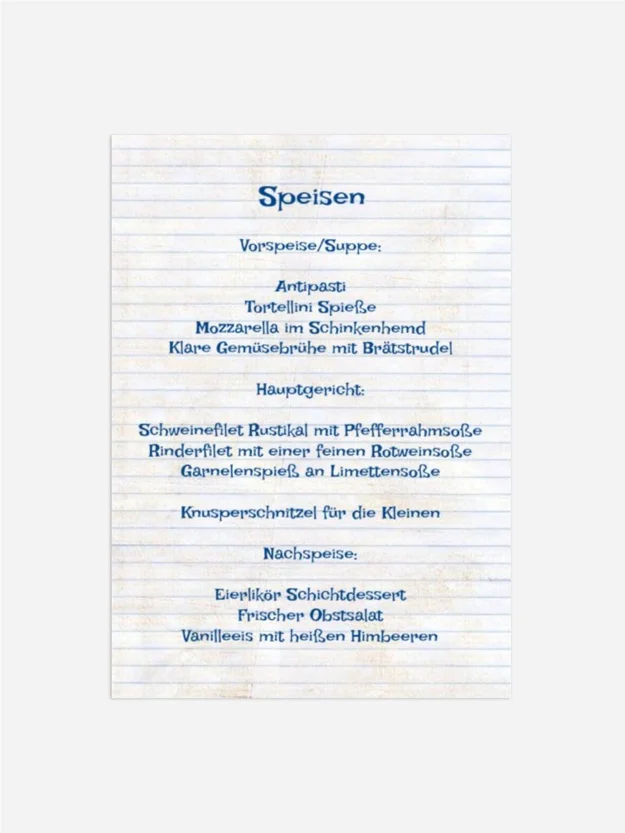 Speisen

Vorspeise/Suppe:

Antipasti
Tortellini Spieße
Mozzarella im Schinkenhemd
Klare Gemüsebrühe mit Brätstrudel

Hauptgericht:

Schweinefilet Rustikal mit Pfefferrahmsoße
Rinderfilet mit einer feinen Rotweinsoße
Garnelenspieß an Limettensoße

Knusperschnitzel für die Kleinen

Nachspeise:

Eierlikör Schichtdessert
Frischer Obstsalat
Vanilleeis mit heißen Himbeeren